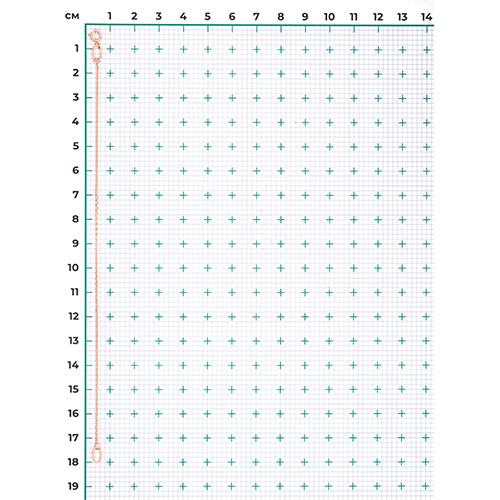 см 1 2 3 4 5 6 7 8 9 10 11 12 13 14

1
2
3
4
5
6
7
8
9
10
11
12
13
14
15
16
17
18
19